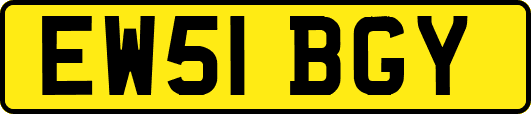 EW51 BGY